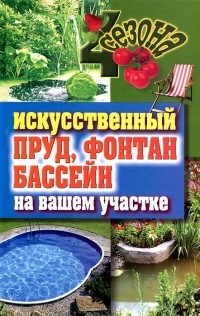 4 сезона

искусственный
ПРУД, ФОНТАН
БАССЕЙН
на вашем участке